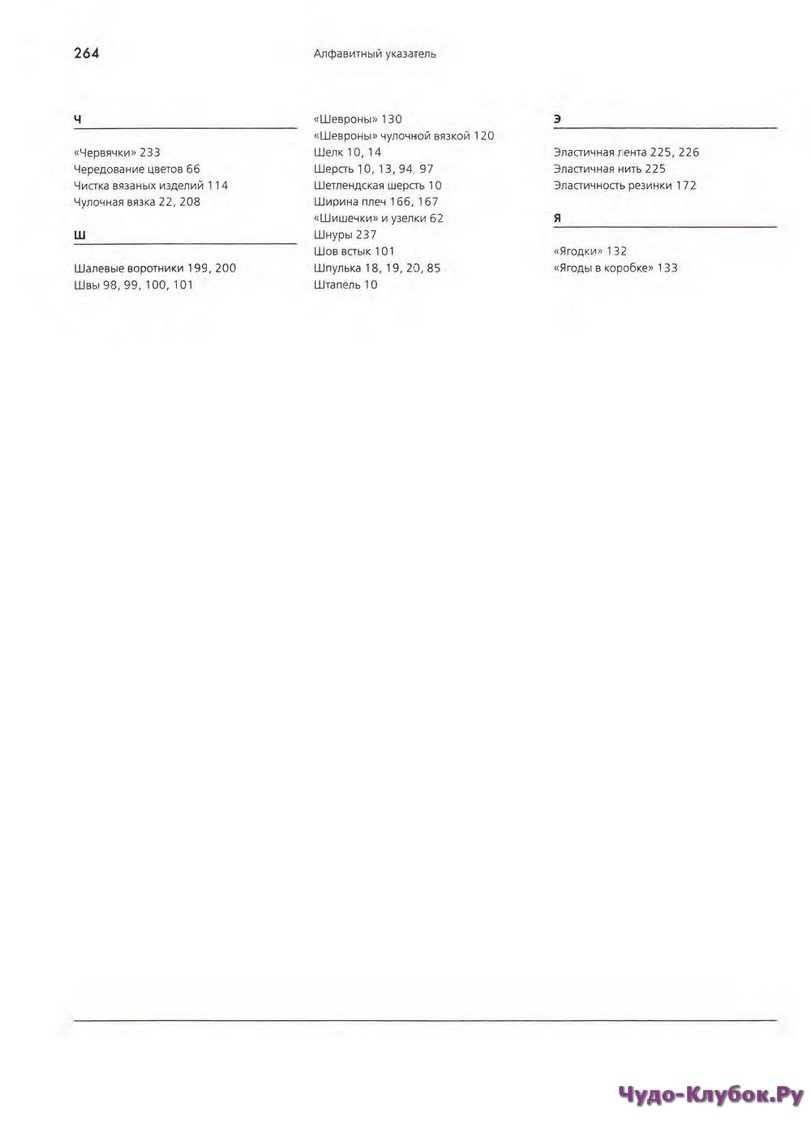 264

Алфавитный указатель

Ч

«Червячки» 233
Чередование цветов 66
Чистка вязаных изделий 114
Чулочная вязка 22, 208

Ш

Шалевые воротники 199, 200
Швы 98, 99, 100, 101

«Шевроны» 130
«Шевроны» чулочной вязкой 120
Шелк 10, 14
Шерсть 10, 13, 94, 97
Шетлендская шерсть 10
Ширина плеч 166, 167
«Шишечки» и узелки 62
Шнуры 237
Шов встык 101
Шпулька 18, 19, 20, 85
Штапель 10

Э

Эластичная лента 225, 226
Эластичная нить 225
Эластичность резинки 172

Я

«Ягодки» 132
«Ягоды в коробке» 133

Чудо-Клубок.Ру